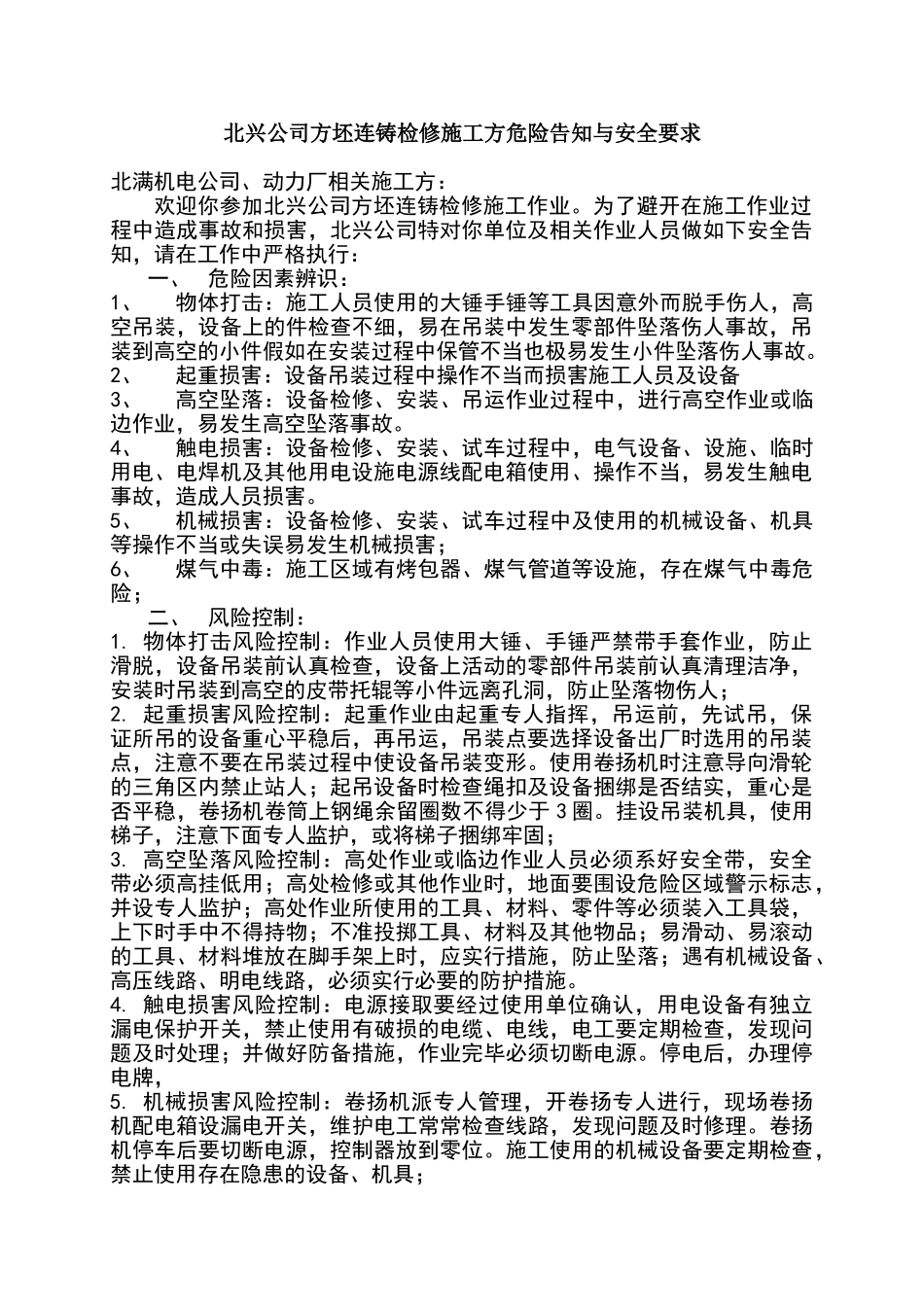 北兴公司方坯连铸检修施工方危险告知与安全要求

北满机电公司、动力厂相关施工方：

欢迎你参加北兴公司方坯连铸检修施工作业。为了避开在施工作业过程中造成事故和损害，北兴公司特对你单位及相关作业人员做如下安全告知，请在工作中严格执行：

一、 危险因素辨识：

1、 物体打击：施工人员使用的大锤手锤等工具因意外而脱手伤人，高空吊装，设备上的件检查不细，易在吊装中发生零部件坠落伤人事故，吊装到高空的小件假如在安装过程中保管不当也极易发生小件坠落伤人事故。

2、 起重损害：设备吊装过程中操作不当而损害施工人员及设备

3、 高空坠落：设备检修、安装、吊运作业过程中，进行高空作业或临边作业，易发生高空坠落事故。

4、 触电损害：设备检修、安装、试车过程中，电气设备、设施、临时用电、电焊机及其他用电设施电源线配电箱使用、操作不当，易发生触电事故，造成人员损害。

5、 机械损害：设备检修、安装、试车过程中及使用的机械设备、机具等操作不当或失误易发生机械损害；

6、 煤气中毒：施工区域有烤包器、煤气管道等设施，存在煤气中毒危险；

二、 风险控制：

1. 物体打击风险控制：作业人员使用大锤、手锤严禁带手套作业，防止滑脱，设备吊装前认真检查，设备上活动的零部件吊装前认真清理洁净，安装时吊装到高空的皮带托辊等小件远离孔洞，防止坠落物伤人；

2. 起重损害风险控制：起重作业由起重专人指挥，吊运前，先试吊，保证所吊的设备重心平稳后，再吊运，吊装点要选择设备出厂时选用的吊装点，注意不要在吊装过程中使设备吊装变形。使用卷扬机时注意导向滑轮的三角区内禁止站人；起吊设备时检查绳扣及设备捆绑是否结实，重心是否平稳，卷扬机卷筒上钢绳余留圈数不得少于3圈。挂设吊装机具，使用梯子，注意下面专人监护，或将梯子捆绑牢固；

3. 高空坠落风险控制：高处作业或临边作业人员必须系好安全带，安全带必须高挂低用；高处检修或其他作业时，地面要围设危险区域警示标志，并设专人监护；高处作业所使用的工具、材料、零件等必须装入工具袋，上下时手中不得持物；不准投掷工具、材料及其他物品；易滑动、易滚动的工具、材料堆放在脚手架上时，应实行措施，防止坠落；遇有机械设备、高压线路、明电线路，必须实行必要的防护措施。

4. 触电损害风险控制：电源接取要经过使用单位确认，用电设备有独立漏电保护开关，禁止使用有破损的电缆、电线，电工要定期检查，发现问题及时处理；并做好防备措施，作业完毕必须切断电源。停电后，办理停电牌，

5. 机械损害风险控制：卷扬机派专人管理，开卷扬专人进行，现场卷扬机配电箱设漏电开关，维护电工常常检查线路，发现问题及时修理。卷扬机停车后要切断电源，控制器放到零位。施工使用的机械设备要定期检查，禁止使用存在隐患的设备、机具；